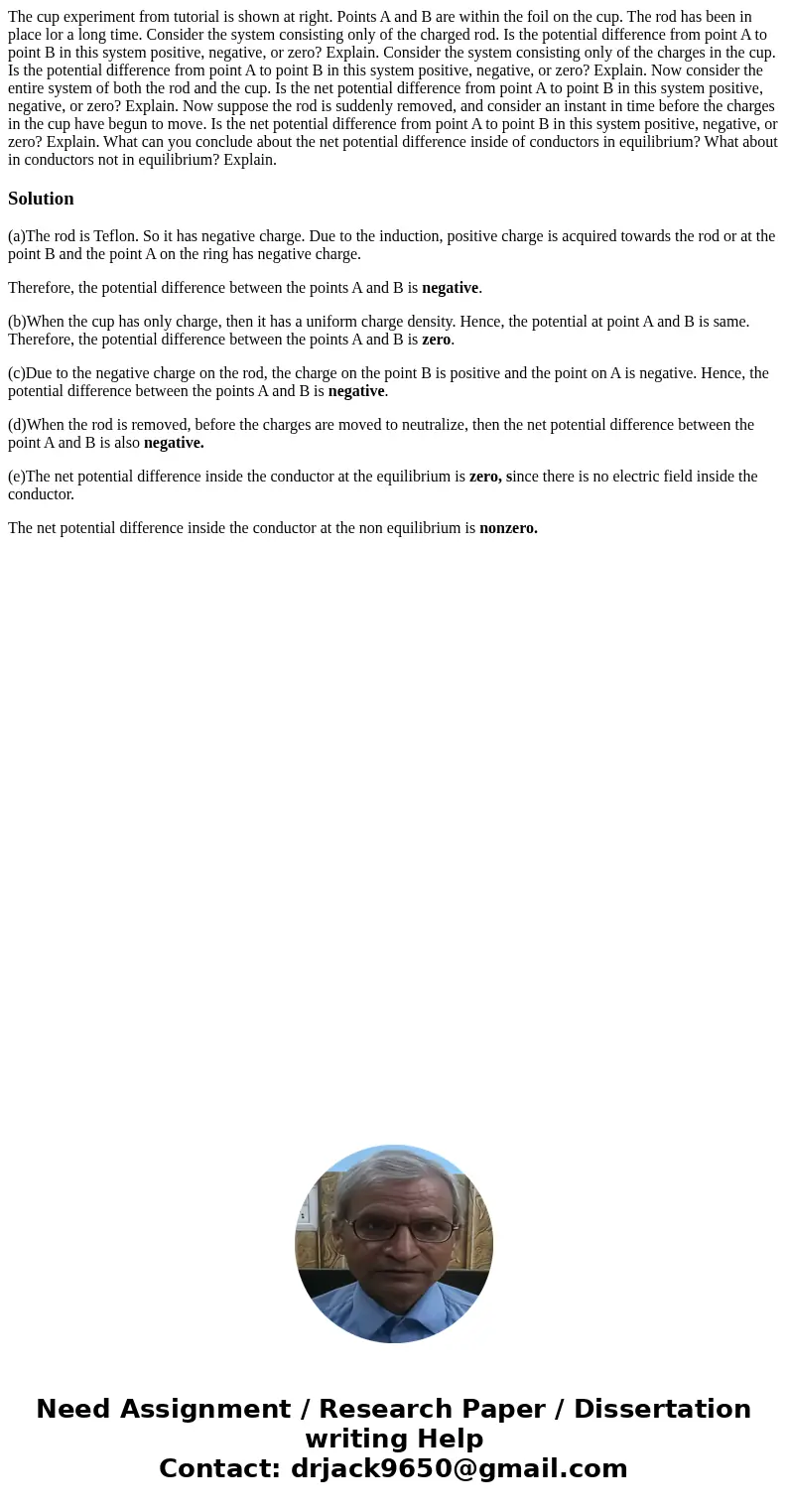 The cup experiment from tutorial is shown at right. Points A and B are within the foil on the cup. The rod has been in place lor a long time. Consider the system consisting only of the charged rod. Is the potential difference from point A to point B in this system positive, negative, or zero? Explain. Consider the system consisting only of the charges in the cup. Is the potential difference from point A to point B in this system positive, negative, or zero? Explain. Now consider the entire system of both the rod and the cup. Is the net potential difference from point A to point B in this system positive, negative, or zero? Explain. Now suppose the rod is suddenly removed, and consider an instant in time before the charges in the cup have begun to move. Is the net potential difference from point A to point B in this system positive, negative, or zero? Explain. What can you conclude about the net potential difference inside of conductors in equilibrium? What about in conductors not in equilibrium? Explain.

Solution

(a)The rod is Teflon. So it has negative charge. Due to the induction, positive charge is acquired towards the rod or at the point B and the point A on the ring has negative charge.

Therefore, the potential difference between the points A and B is negative.

(b)When the cup has only charge, then it has a uniform charge density. Hence, the potential at point A and B is same. Therefore, the potential difference between the points A and B is zero.

(c)Due to the negative charge on the rod, the charge on the point B is positive and the point on A is negative. Hence, the potential difference between the points A and B is negative.

(d)When the rod is removed, before the charges are moved to neutralize, then the net potential difference between the point A and B is also negative.

(e)The net potential difference inside the conductor at the equilibrium is zero, since there is no electric field inside the conductor.

The net potential difference inside the conductor at the non equilibrium is nonzero.

Need Assignment / Research Paper / Dissertation writing Help
Contact: drjack9650@gmail.com